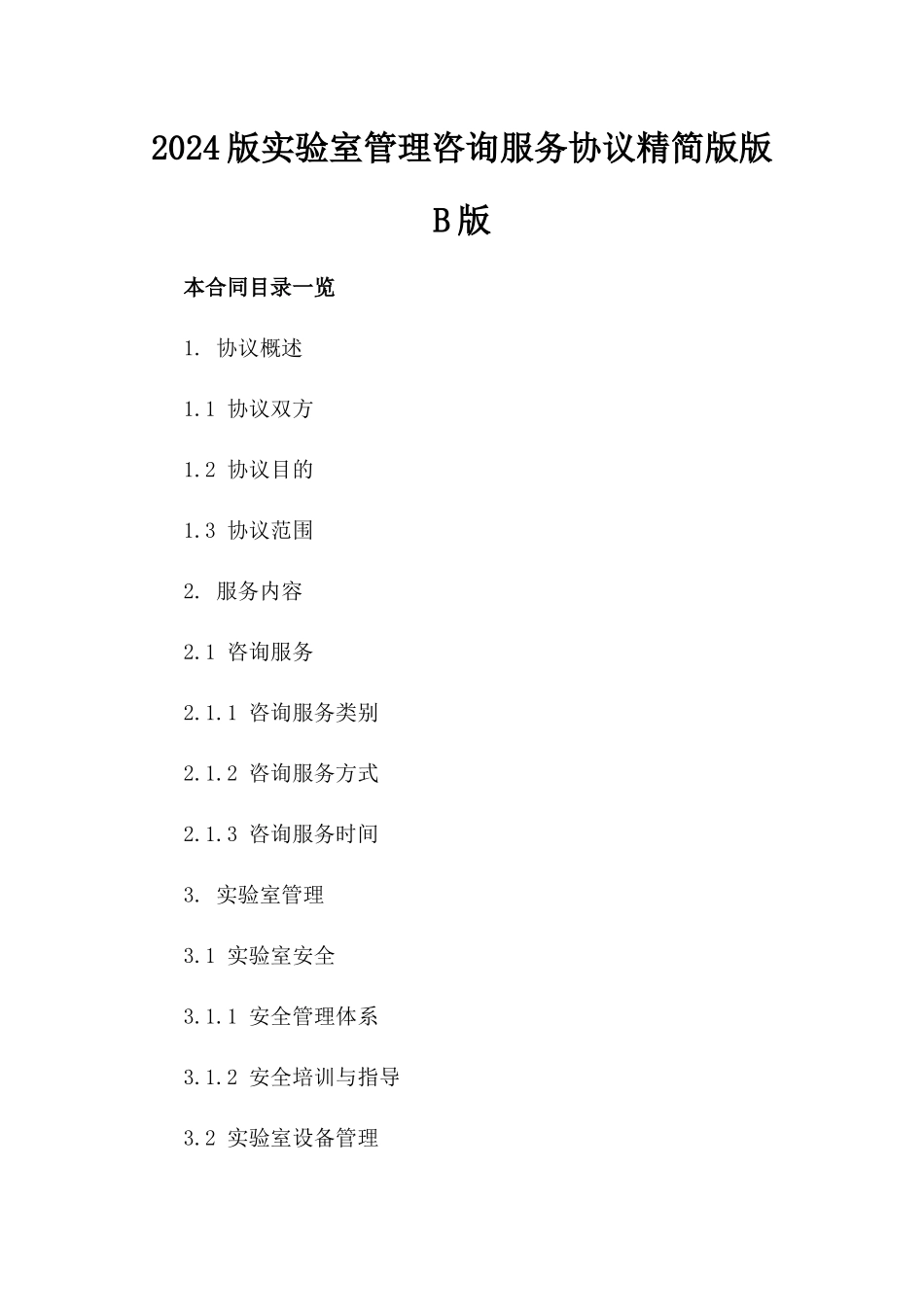 2024版实验室管理咨询服务协议精简版版B版

本合同目录一览

1. 协议概述

1.1 协议双方

1.2 协议目的

1.3 协议范围

2. 服务内容

2.1 咨询服务

2.1.1 咨询服务类别

2.1.2 咨询服务方式

2.1.3 咨询服务时间

3. 实验室管理

3.1 实验室安全

3.1.1 安全管理体系

3.1.2 安全培训与指导

3.2 实验室设备管理